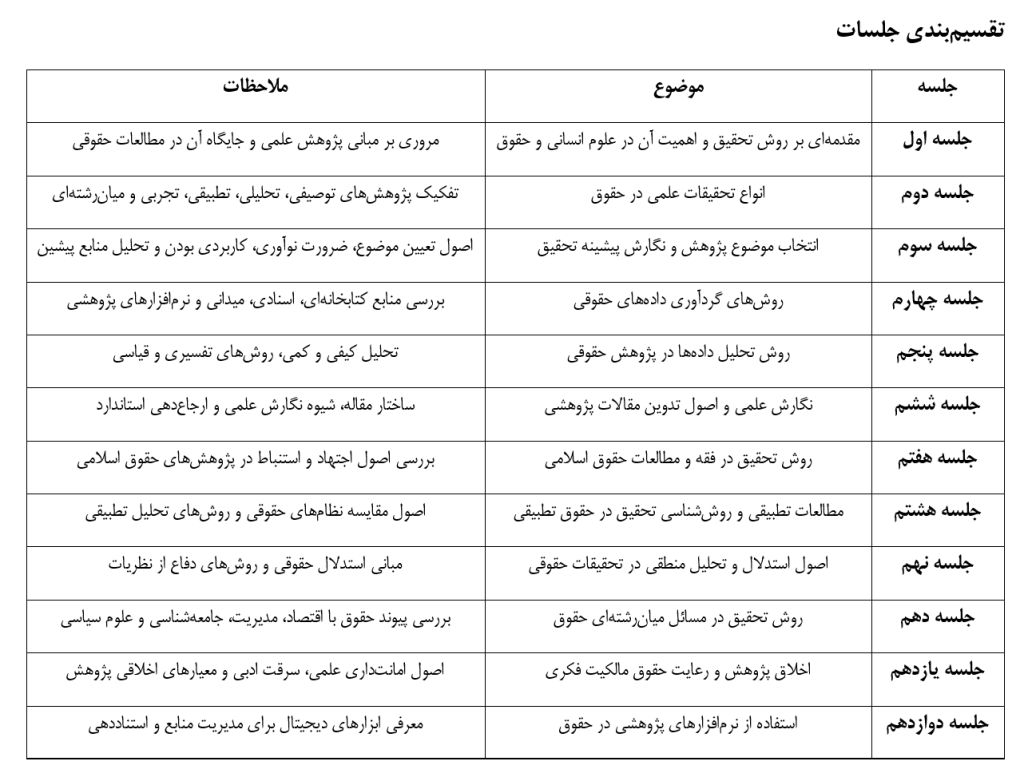 تقسیم‌بندی جلسات

| جلسه | موضوع | ملاحظات |
|---|---|---|
| جلسه اول | مقدمه‌ای بر روش تحقیق و اهمیت آن در علوم انسانی و حقوق | مروری بر مبانی پژوهش علمی و جایگاه آن در مطالعات حقوقی |
| جلسه دوم | انواع تحقیقات علمی در حقوق | تفکیک پژوهش‌های توصیفی، تحلیلی، تطبیقی، تجربی و میان‌رشته‌ای |
| جلسه سوم | انتخاب موضوع پژوهش و نگارش پیشینه تحقیق | اصول تعیین موضوع، ضرورت نوآوری، کاربردی بودن و تحلیل منابع پیشین |
| جلسه چهارم | روش‌های گردآوری داده‌های حقوقی | بررسی منابع کتابخانه‌ای، اسنادی، میدانی و نرم‌افزارهای پژوهشی |
| جلسه پنجم | روش تحلیل داده‌ها در پژوهش حقوقی | تحلیل کیفی و کمی، روش‌های تفسیری و قیاسی |
| جلسه ششم | نگارش علمی و اصول تدوین مقالات پژوهشی | ساختار مقاله، شیوه نگارش علمی و ارجاع‌دهی استاندارد |
| جلسه هفتم | روش تحقیق در فقه و مطالعات حقوق اسلامی | بررسی اصول اجتهاد و استنباط در پژوهش‌های حقوق اسلامی |
| جلسه هشتم | مطالعات تطبیقی و روش‌شناسی تحقیق در حقوق تطبیقی | اصول مقایسه نظام‌های حقوقی و روش‌های تحلیل تطبیقی |
| جلسه نهم | اصول استدلال و تحلیل منطقی در تحقیقات حقوقی | مبانی استدلال حقوقی و روش‌های دفاع از نظریات |
| جلسه دهم | روش تحقیق در مسائل میان‌رشته‌ای حقوق | بررسی پیوند حقوق با اقتصاد، مدیریت، جامعه‌شناسی و علوم سیاسی |
| جلسه یازدهم | اخلاق پژوهش و رعایت حقوق مالکیت فکری | اصول امانتداری علمی، سرقت ادبی و معیارهای اخلاقی پژوهش |
| جلسه دوازدهم | استفاده از نرم‌افزارهای پژوهشی در حقوق | معرفی ابزارهای دیجیتال برای مدیریت منابع و استناددهی |